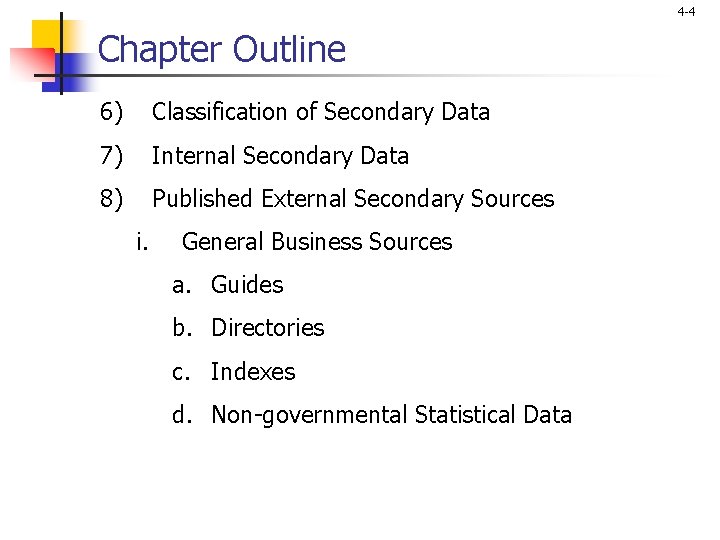 4-4

Chapter Outline

6) Classification of Secondary Data

7) Internal Secondary Data

8) Published External Secondary Sources

i. General Business Sources

a. Guides

b. Directories

c. Indexes

d. Non-governmental Statistical Data